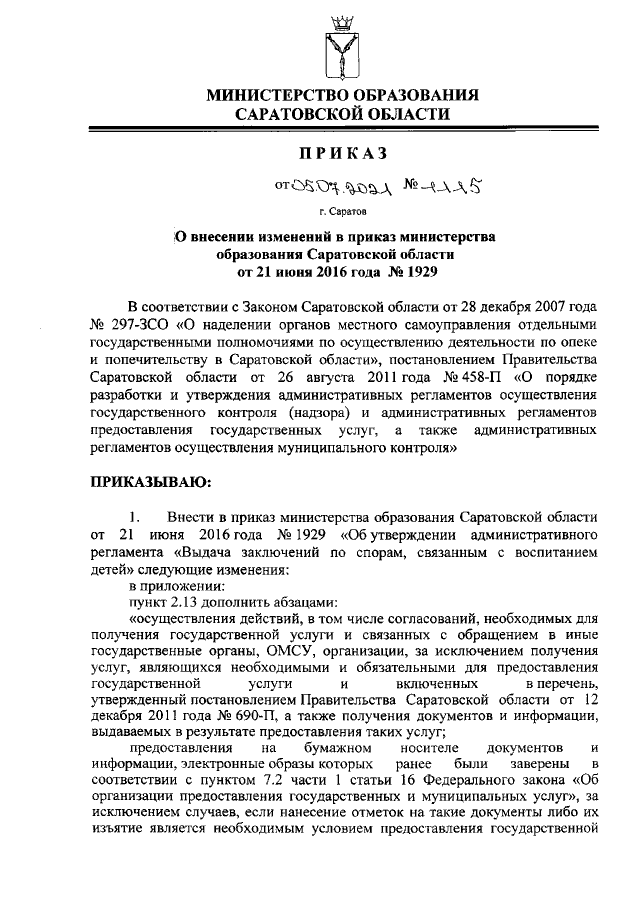 МИНИСТЕРСТВО ОБРАЗОВАНИЯ САРАТОВСКОЙ ОБЛАСТИ

ПРИКАЗ

от 05.07.2021 № 1115

г. Саратов

О внесении изменений в приказ министерства образования Саратовской области от 21 июня 2016 года № 1929

В соответствии с Законом Саратовской области от 28 декабря 2007 года № 297-ЗСО «О наделении органов местного самоуправления отдельными государственными полномочиями по осуществлению деятельности по опеке и попечительству в Саратовской области», постановлением Правительства Саратовской области от 26 августа 2011 года № 458-П «О порядке разработки и утверждения административных регламентов осуществления государственного контроля (надзора) и административных регламентов предоставления государственных услуг, а также административных регламентов осуществления муниципального контроля»

ПРИКАЗЫВАЮ:

1. Внести в приказ министерства образования Саратовской области от 21 июня 2016 года № 1929 «Об утверждении административного регламента «Выдача заключений по спорам, связанным с воспитанием детей» следующие изменения:

в приложении:

пункт 2.13 дополнить абзацами:

«осуществления действий, в том числе согласований, необходимых для получения государственной услуги и связанных с обращением в иные государственные органы, ОМСУ, организации, за исключением получения услуг, являющихся необходимыми и обязательными для предоставления государственной услуги и включенных в перечень, утвержденный постановлением Правительства Саратовской области от 12 декабря 2011 года № 690-П, а также получения документов и информации, выдаваемых в результате предоставления таких услуг;

предоставления на бумажном носителе документов и информации, электронные образы которых ранее были заверены в соответствии с пунктом 7.2 части 1 статьи 16 Федерального закона «Об организации предоставления государственных и муниципальных услуг», за исключением случаев, если нанесение отметок на такие документы либо их изъятие является необходимым условием предоставления государственной